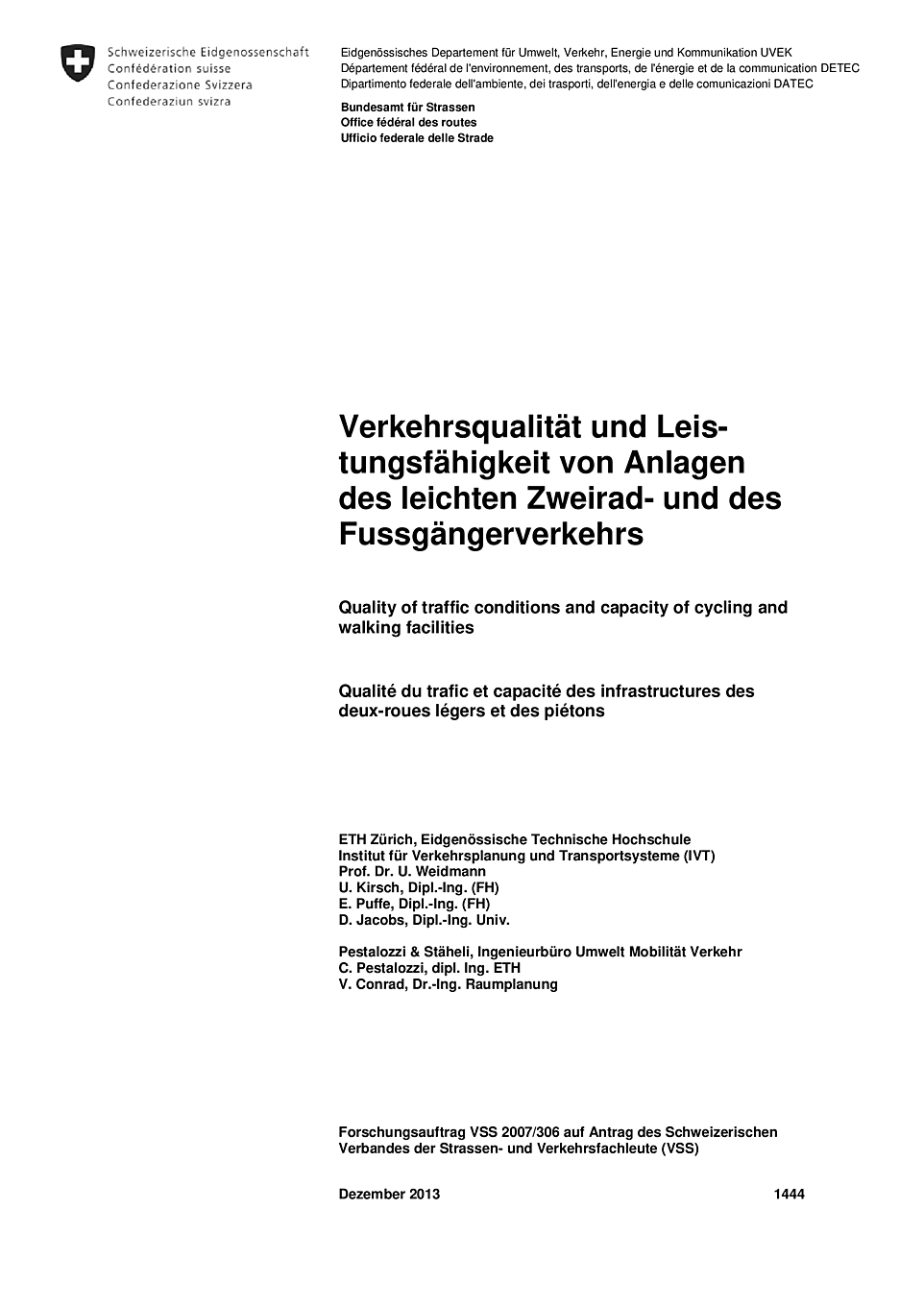 Schweizerische Eidgenossenschaft
Confédération suisse
Confederazione Svizzera
Confederaziun svizra

Eidgenössisches Departement für Umwelt, Verkehr, Energie und Kommunikation UVEK
Département fédéral de l'environnement, des transports, de l'énergie et de la communication DETEC
Dipartimento federale dell'ambiente, dei trasporti, dell'energia e delle comunicazioni DATEC

Bundesamt für Strassen
Office fédéral des routes
Ufficio federale delle Strade

Verkehrsqualität und Leistungsfähigkeit von Anlagen des leichten Zweirad- und des Fussgängerverkehrs

Quality of traffic conditions and capacity of cycling and walking facilities

Qualité du trafic et capacité des infrastructures des deux-roues légers et des piétons

ETH Zürich, Eidgenössische Technische Hochschule
Institut für Verkehrsplanung und Transportsysteme (IVT)
Prof. Dr. U. Weidmann
U. Kirsch, Dipl.-Ing. (FH)
E. Puffe, Dipl.-Ing. (FH)
D. Jacobs, Dipl.-Ing. Univ.

Pestalozzi & Stäheli, Ingenieurbüro Umwelt Mobilität Verkehr
C. Pestalozzi, dipl. Ing. ETH
V. Conrad, Dr.-Ing. Raumplanung

Forschungsauftrag VSS 2007/306 auf Antrag des Schweizerischen Verbandes der Strassen- und Verkehrsfachleute (VSS)

Dezember 2013

1444